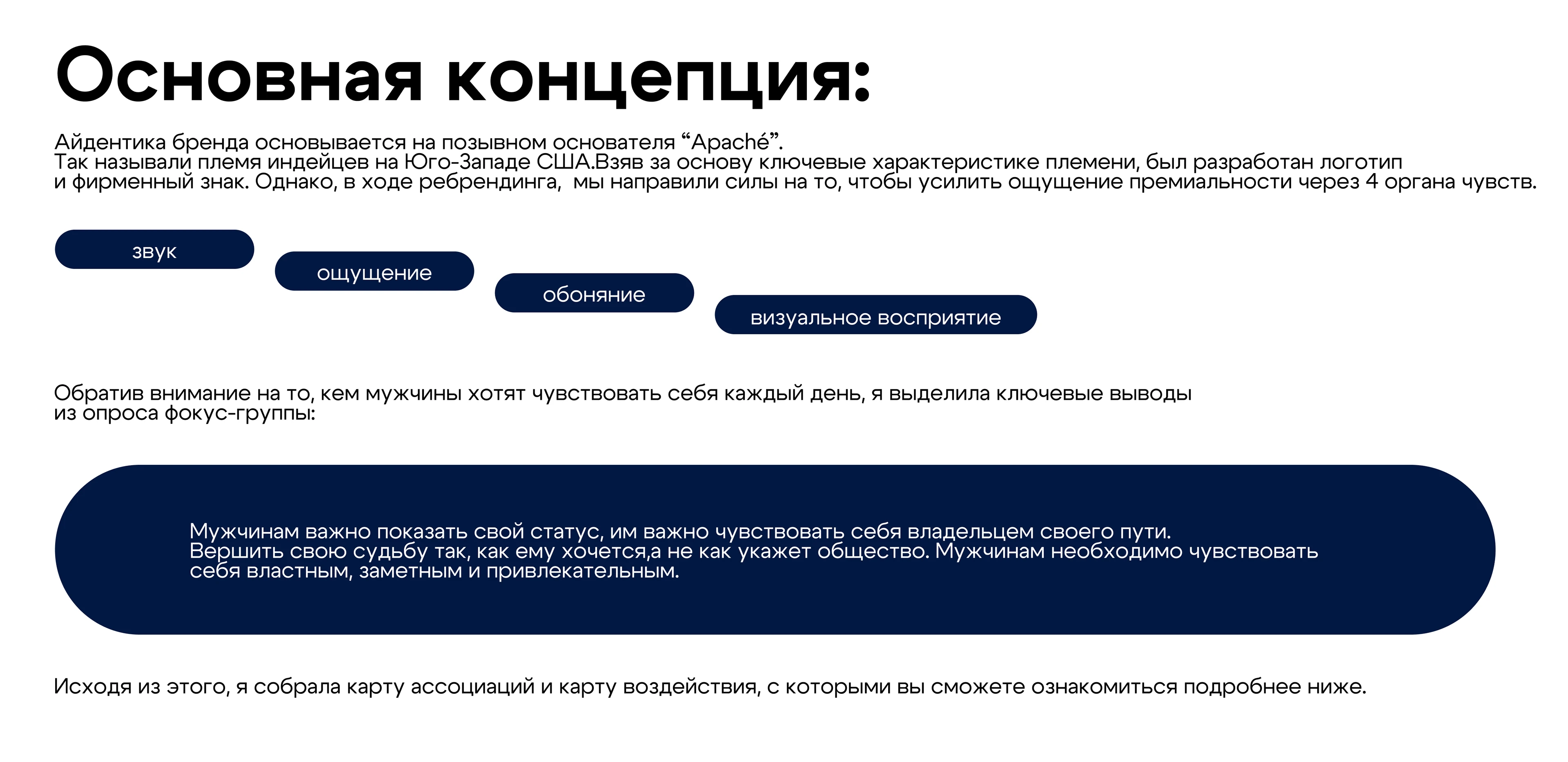 Основная концепция:

Айдентика бренда основывается на позывном основателя “Apaché”.
Так называли племя индейцев на Юго-Западе США.Взяв за основу ключевые характеристике племени, был разработан логотип и фирменный знак. Однако, в ходе ребрендинга,  мы направили силы на то, чтобы усилить ощущение премиальности через 4 органа чувств.

звук

ощущение

обоняние

визуальное восприятие

Обратив внимание на то, кем мужчины хотят чувствовать себя каждый день, я выделила ключевые выводы из опроса фокус-группы:

Мужчинам важно показать свой статус, им важно чувствовать себя владельцем своего пути.
Вершить свою судьбу так, как ему хочется,а не как укажет общество. Мужчинам необходимо чувствовать себя властным, заметным и привлекательным.

Исходя из этого, я собрала карту ассоциаций и карту воздействия, с которыми вы сможете ознакомиться подробнее ниже.